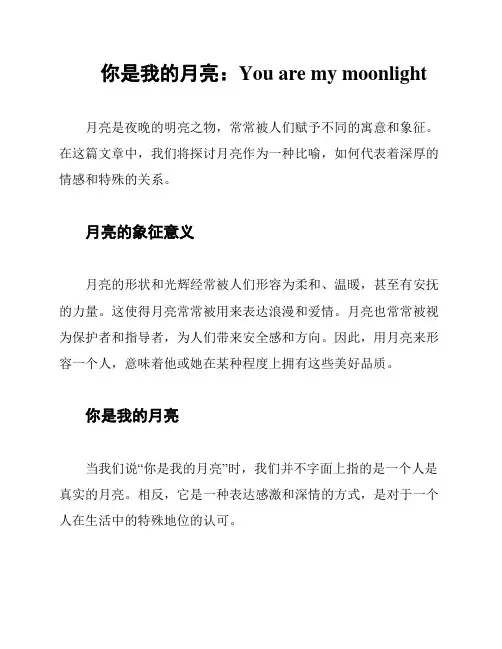 你是我的月亮：You are my moonlight

月亮是夜晚的明亮之物，常常被人们赋予不同的寓意和象征。在这篇文章中，我们将探讨月亮作为一种比喻，如何代表着深厚的情感和特殊的关系。

月亮的象征意义

月亮的形状和光辉经常被人们形容为柔和、温暖，甚至有安抚的力量。这使得月亮常常被用来表达浪漫和爱情。月亮也常常被视为保护者和指导者，为人们带来安全感和方向。因此，用月亮来形容一个人，意味着他或她在某种程度上拥有这些美好品质。

你是我的月亮

当我们说“你是我的月亮”时，我们并不字面上指的是一个人是真实的月亮。相反，它是一种表达感激和深情的方式，是对于一个人在生活中的特殊地位的认可。